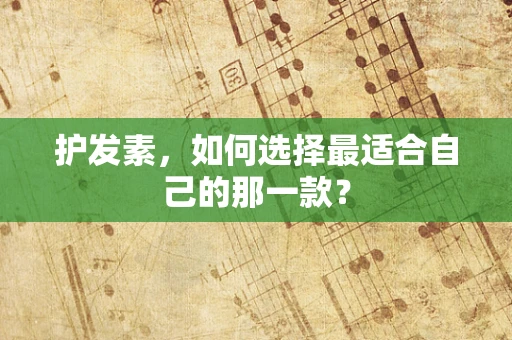 30

护发素，如何选择最适合自己的那一款？